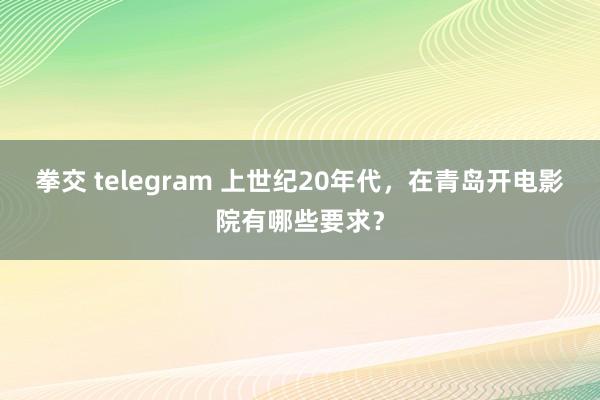 拳交 telegram 上世纪20年代，在青岛开电影院有哪些要求？